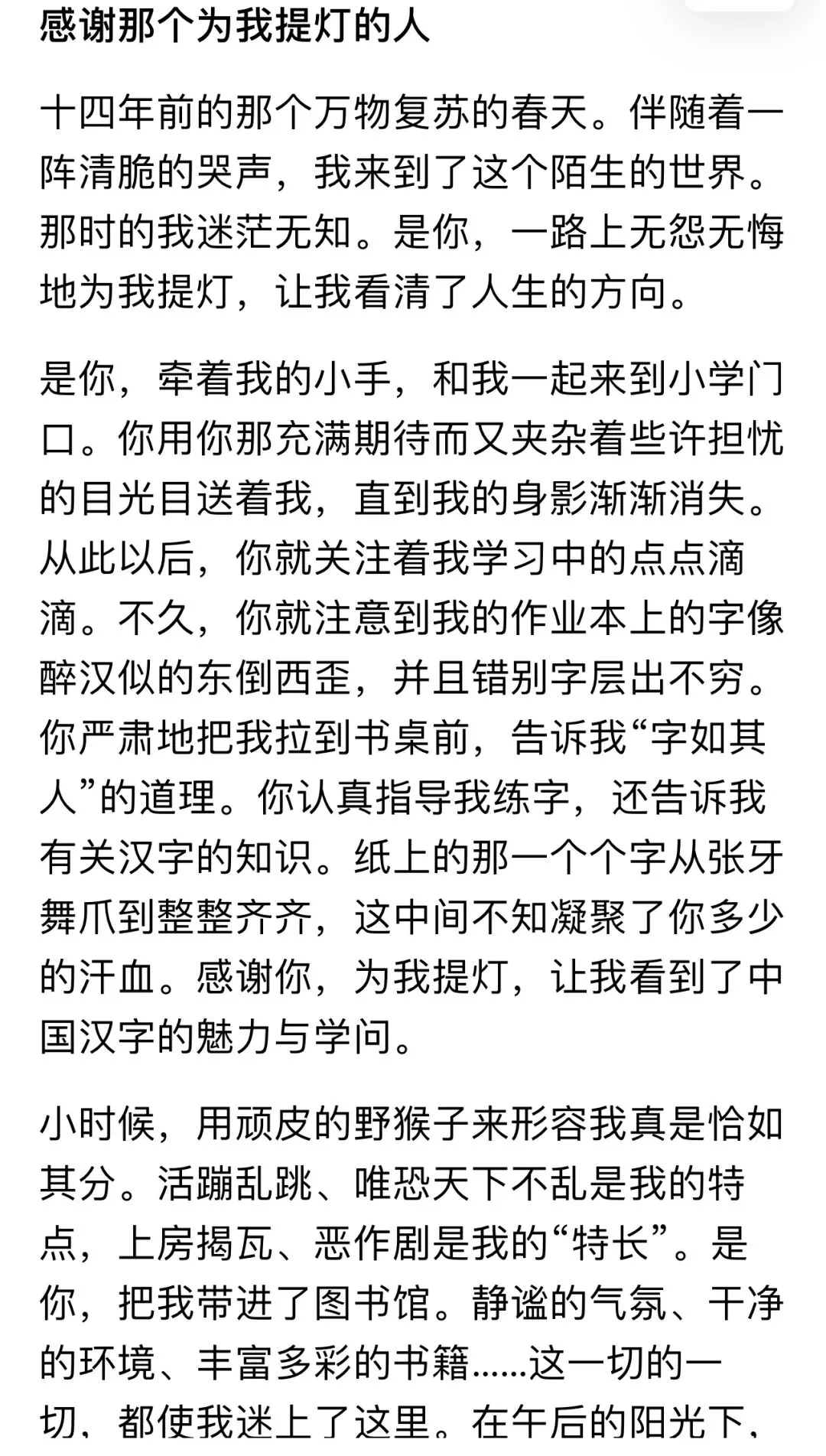 感谢那个为我提灯的人

十四年前的那个万物复苏的春天。伴随着一阵清脆的哭声，我来到了这个陌生的世界。那时的我迷茫无知。是你，一路上无怨无悔地为我提灯，让我看清了人生的方向。

是你，牵着我的小手，和我一起来到小学门口。你用你那充满期待而又夹杂着些许担忧的目光目送着我，直到我的身影渐渐消失。从此以后，你就关注着我学习中的点点滴滴。不久，你就注意到我的作业本上的字像醉汉似的东倒西歪，并且错别字层出不穷。你严肃地把我拉到书桌前，告诉我“字如其人”的道理。你认真指导我练字，还告诉我有关汉字的知识。纸上的那一个个字从张牙舞爪到整整齐齐，这中间不知凝聚了你多少的汗血。感谢你，为我提灯，让我看到了中国汉字的魅力与学问。

小时候，用顽皮的野猴子来形容我真是恰如其分。活蹦乱跳、唯恐天下不乱是我的特点，上房揭瓦、恶作剧是我的“特长”。是你，把我带进了图书馆。静谧的气氛、干净的环境、丰富多彩的书籍......这一切的一切，都使我迷上了这里。在午后的阳光下，